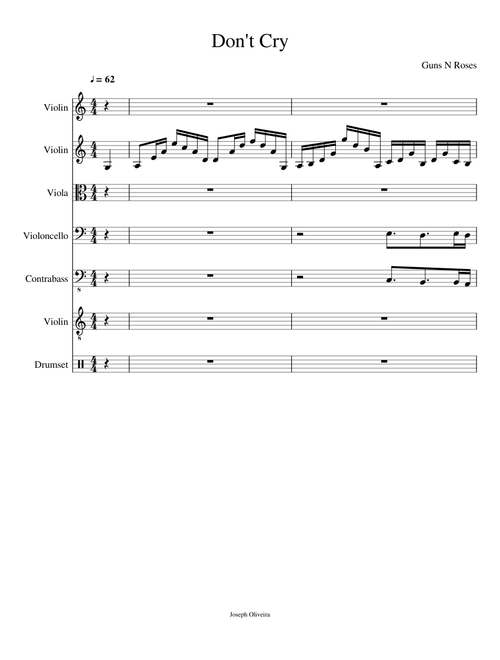 Don't Cry

Guns N Roses

♩ = 62

Violin

Violin

Viola

Violoncello

Contrabass

Violin

Drumset

Joseph Oliveira